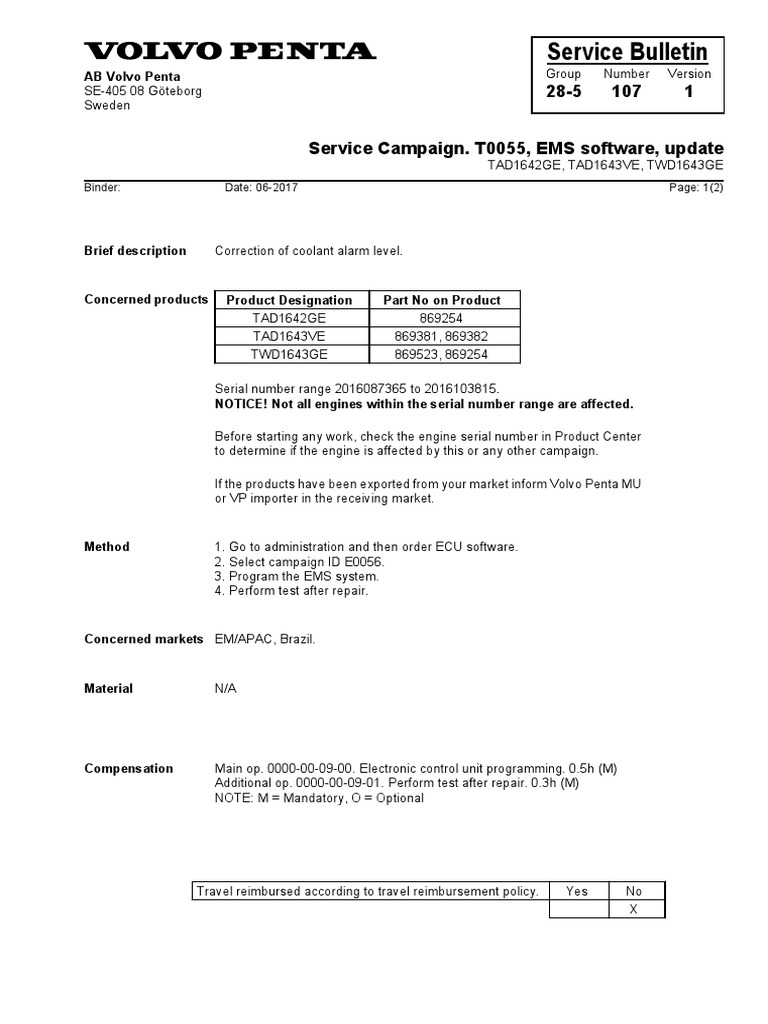 VOLVO PENTA

AB Volvo Penta
SE-405 08 Göteborg
Sweden

Service Bulletin

| Group | Number | Version |
|---|---|---|
| 28-5 | 107 | 1 |

Service Campaign. T0055, EMS software, update
TAD1642GE, TAD1643VE, TWD1643GE

Binder: Date: 06-2017 Page: 1(2)

Brief description Correction of coolant alarm level.

Concerned products

| Product Designation | Part No on Product |
|---|---|
| TAD1642GE | 869254 |
| TAD1643VE | 869381, 869382 |
| TWD1643GE | 869523, 869254 |

Serial number range 2016087365 to 2016103815.
NOTICE! Not all engines within the serial number range are affected.

Before starting any work, check the engine serial number in Product Center to determine if the engine is affected by this or any other campaign.

If the products have been exported from your market inform Volvo Penta MU or VP importer in the receiving market.

Method
1. Go to administration and then order ECU software.
2. Select campaign ID E0056.
3. Program the EMS system.
4. Perform test after repair.

Concerned markets EM/APAC, Brazil.

Material N/A

Compensation
Main op. 0000-00-09-00. Electronic control unit programming. 0.5h (M)
Additional op. 0000-00-09-01. Perform test after repair. 0.3h (M)
NOTE: M = Mandatory, O = Optional

| Travel reimbursed according to travel reimbursement policy. | Yes | No |
|---|---|---|
| | | X |